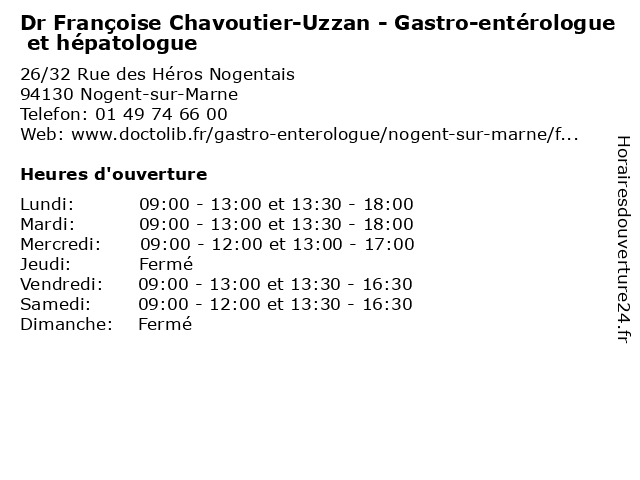 Dr Françoise Chavoutier-Uzzan - Gastro-entérologue et hépatologue

26/32 Rue des Héros Nogentais
94130 Nogent-sur-Marne
Telefon: 01 49 74 66 00
Web: www.doctolib.fr/gastro-enterologue/nogent-sur-marne/f...

Heures d'ouverture

| | |
|---|---|
| Lundi: | 09:00 - 13:00 et 13:30 - 18:00 |
| Mardi: | 09:00 - 13:00 et 13:30 - 18:00 |
| Mercredi: | 09:00 - 12:00 et 13:00 - 17:00 |
| Jeudi: | Fermé |
| Vendredi: | 09:00 - 13:00 et 13:30 - 16:30 |
| Samedi: | 09:00 - 12:00 et 13:30 - 16:30 |
| Dimanche: | Fermé |

Horairesdouverture24.fr